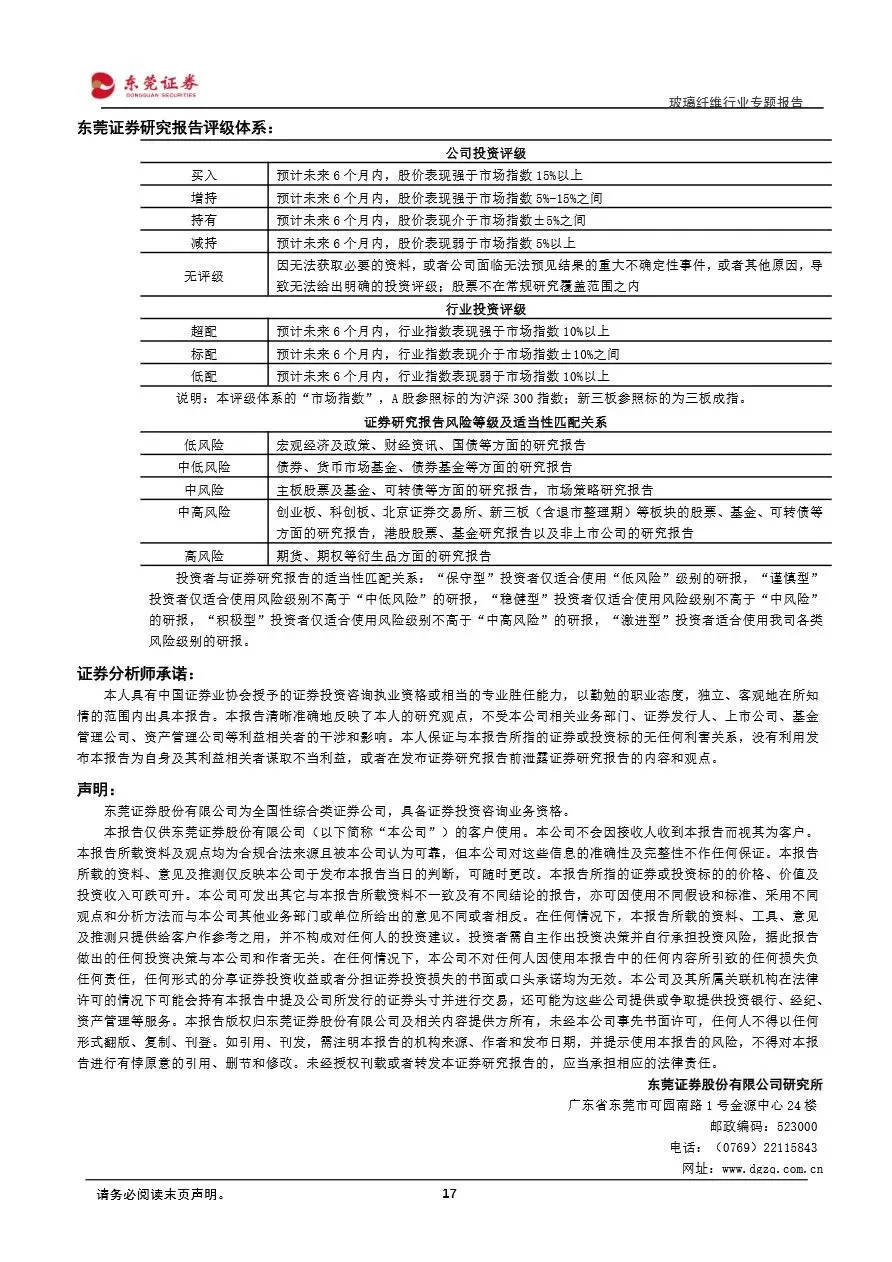 东莞证券
DONGGUAN SECURITIES

玻璃纤维行业专题报告

东莞证券研究报告评级体系：

| 公司投资评级 | |
|---|---|
| 买入 | 预计未来 6 个月内，股价表现强于市场指数 15%以上 |
| 增持 | 预计未来 6 个月内，股价表现强于市场指数 5%-15%之间 |
| 持有 | 预计未来 6 个月内，股价表现介于市场指数±5%之间 |
| 减持 | 预计未来 6 个月内，股价表现弱于市场指数 5%以上 |
| 无评级 | 因无法获取必要的资料，或者公司面临无法预见结果的重大不确定性事件，或者其他原因，导致无法给出明确的投资评级；股票不在常规研究覆盖范围之内 |
| 行业投资评级 | |
| 超配 | 预计未来 6 个月内，行业指数表现强于市场指数 10%以上 |
| 标配 | 预计未来 6 个月内，行业指数表现介于市场指数±10%之间 |
| 低配 | 预计未来 6 个月内，行业指数表现弱于市场指数 10%以上 |

说明：本评级体系的“市场指数”，A 股参照标的为沪深 300 指数；新三板参照标的为三板成指。

| 证券研究报告风险等级及适当性匹配关系 | |
|---|---|
| 低风险 | 宏观经济及政策、财经资讯、国债等方面的研究报告 |
| 中低风险 | 债券、货币市场基金、债券基金等方面的研究报告 |
| 中风险 | 主板股票及基金、可转债等方面的研究报告，市场策略研究报告 |
| 中高风险 | 创业板、科创板、北京证券交易所、新三板（含退市整理期）等板块的股票、基金、可转债等方面的研究报告，港股股票、基金研究报告以及非上市公司的研究报告 |
| 高风险 | 期货、期权等衍生品方面的研究报告 |

投资者与证券研究报告的适当性匹配关系：“保守型”投资者仅适合使用“低风险”级别的研报，“谨慎型”投资者仅适合使用风险级别不高于“中低风险”的研报，“稳健型”投资者仅适合使用风险级别不高于“中风险”的研报，“积极型”投资者仅适合使用风险级别不高于“中高风险”的研报，“激进型”投资者适合使用我司各类风险级别的研报。

证券分析师承诺：
本人具有中国证券业协会授予的证券投资咨询执业资格或相当的专业胜任能力，以勤勉的职业态度，独立、客观地在所知情的范围内出具本报告。本报告清晰准确地反映了本人的研究观点，不受本公司相关业务部门、证券发行人、上市公司、基金管理公司、资产管理公司等利益相关者的干涉和影响。本人保证与本报告所指的证券或投资标的无任何利害关系，没有利用发布本报告为自身及其利益相关者谋取不当利益，或者在发布证券研究报告前泄露证券研究报告的内容和观点。

声明：
东莞证券股份有限公司为全国性综合类证券公司，具备证券投资咨询业务资格。
本报告仅供东莞证券股份有限公司（以下简称“本公司”）的客户使用。本公司不会因接收人收到本报告而视其为客户。本报告所载资料及观点均为合规合法来源且被本公司认为可靠，但本公司对这些信息的准确性及完整性不作任何保证。本报告所载的资料、意见及推测仅反映本公司于发布本报告当日的判断，可随时更改。本报告所指的证券或投资标的的价格、价值及投资收入可跌可升。本公司可发出其它与本报告所载资料不一致及有不同结论的报告，亦可因使用不同假设和标准、采用不同观点和分析方法而与本公司其他业务部门或单位所给出的意见不同或者相反。在任何情况下，本报告所载的资料、工具、意见及推测只提供给客户作参考之用，并不构成对任何人的投资建议。投资者需自主作出投资决策并自行承担投资风险，据此报告做出的任何投资决策与本公司和作者无关。在任何情况下，本公司不对任何人因使用本报告中的任何内容所引致的任何损失负任何责任，任何形式的分享证券投资收益或者分担证券投资损失的书面或口头承诺均为无效。本公司及其所属关联机构在法律许可的情况下可能会持有本报告中提及公司所发行的证券头寸并进行交易，还可能为这些公司提供或争取提供投资银行、经纪、资产管理等服务。本报告版权归东莞证券股份有限公司及相关内容提供方所有，未经本公司事先书面许可，任何人不得以任何形式翻版、复制、刊登。如引用、刊发，需注明本报告的机构来源、作者和发布日期，并提示使用本报告的风险，不得对本报告进行有悖原意的引用、删节和修改。未经授权刊载或者转发本证券研究报告的，应当承担相应的法律责任。

东莞证券股份有限公司研究所
广东省东莞市可园南路 1 号金源中心 24 楼
邮政编码：523000
电话：（0769）22115843
网址：www.dgzq.com.cn

请务必阅读末页声明。 17